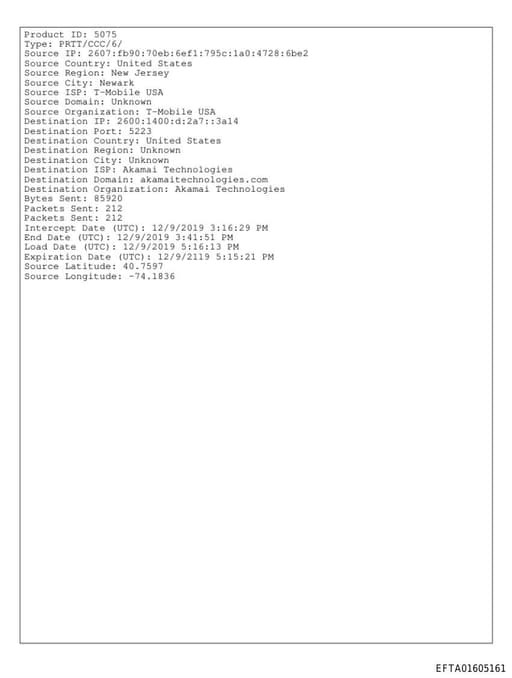 Product ID: 5075
Type: PRTT/CCC/6/
Source IP: 2607:fb90:70eb:6ef1:795c:1a0:4728:6be2
Source Country: United States
Source Region: New Jersey
Source City: Newark
Source ISP: T-Mobile USA
Source Domain: Unknown
Source Organization: T-Mobile USA
Destination IP: 2600:1400:d:2a7::3a14
Destination Port: 5223
Destination Country: United States
Destination Region: Unknown
Destination City: Unknown
Destination ISP: Akamai Technologies
Destination Domain: akamaitechnologies.com
Destination Organization: Akamai Technologies
Bytes Sent: 85920
Packets Sent: 212
Packets Sent: 212
Intercept Date (UTC): 12/9/2019 3:16:29 PM
End Date (UTC): 12/9/2019 3:41:51 PM
Load Date (UTC): 12/9/2019 5:16:13 PM
Expiration Date (UTC): 12/9/2119 5:15:21 PM
Source Latitude: 40.7597
Source Longitude: -74.1836

EFTA01605161